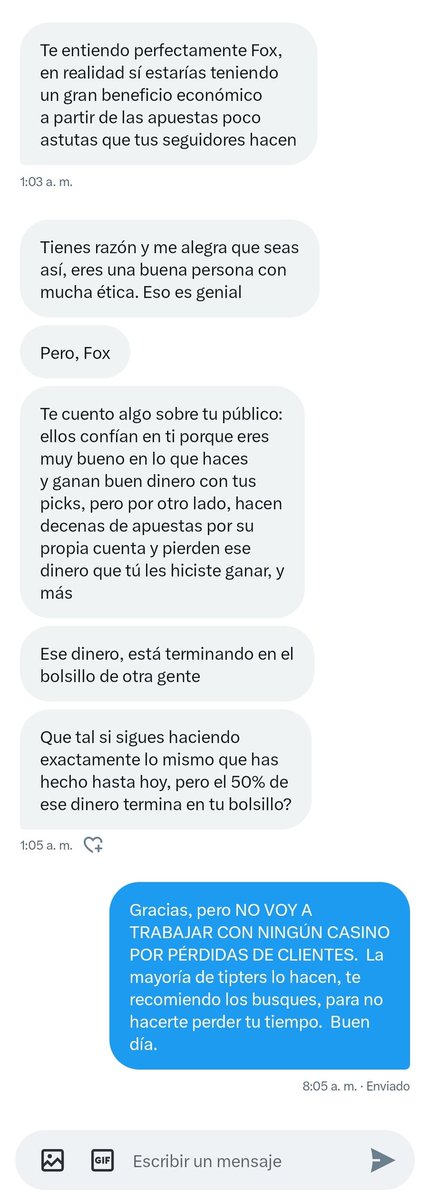 Te entiendo perfectamente Fox, en realidad sí estarías teniendo un gran beneficio económico a partir de las apuestas poco astutas que tus seguidores hacen

1:03 a. m.

Tienes razón y me alegra que seas así, eres una buena persona con mucha ética. Eso es genial

Pero, Fox

Te cuento algo sobre tu público: ellos confían en ti porque eres muy bueno en lo que haces y ganan buen dinero con tus picks, pero por otro lado, hacen decenas de apuestas por su propia cuenta y pierden ese dinero que tú les hiciste ganar, y más

Ese dinero, está terminando en el bolsillo de otra gente

Que tal si sigues haciendo exactamente lo mismo que has hecho hasta hoy, pero el 50% de ese dinero termina en tu bolsillo?

1:05 a. m.

Gracias, pero NO VOY A TRABAJAR CON NINGÚN CASINO POR PÉRDIDAS DE CLIENTES. La mayoría de tipters lo hacen, te recomiendo los busques, para no hacerte perder tu tiempo. Buen día.

8:05 a. m. · Enviado

GIF

Escribir un mensaje